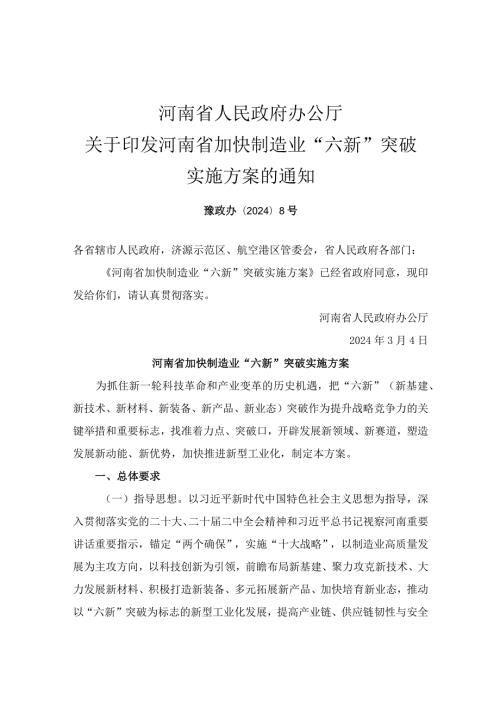 河南省人民政府办公厅
关于印发河南省加快制造业“六新”突破
实施方案的通知

豫政办〔2024〕8号

各省辖市人民政府，济源示范区、航空港区管委会，省人民政府各部门：

《河南省加快制造业“六新”突破实施方案》已经省政府同意，现印发给你们，请认真贯彻落实。

河南省人民政府办公厅

2024年3月4日

河南省加快制造业“六新”突破实施方案

为抓住新一轮科技革命和产业变革的历史机遇，把“六新”（新基建、新技术、新材料、新装备、新产品、新业态）突破作为提升战略竞争力的关键举措和重要标志，找准着力点、突破口，开辟发展新领域、新赛道，塑造发展新动能、新优势，加快推进新型工业化，制定本方案。

一、总体要求

（一）指导思想。以习近平新时代中国特色社会主义思想为指导，深入贯彻落实党的二十大、二十届二中全会精神和习近平总书记视察河南重要讲话重要指示，锚定“两个确保”，实施“十大战略”，以制造业高质量发展为主攻方向，以科技创新为引领，前瞻布局新基建、聚力攻克新技术、大力发展新材料、积极打造新装备、多元拓展新产品、加快培育新业态，推动以“六新”突破为标志的新型工业化发展，提高产业链、供应链韧性与安全